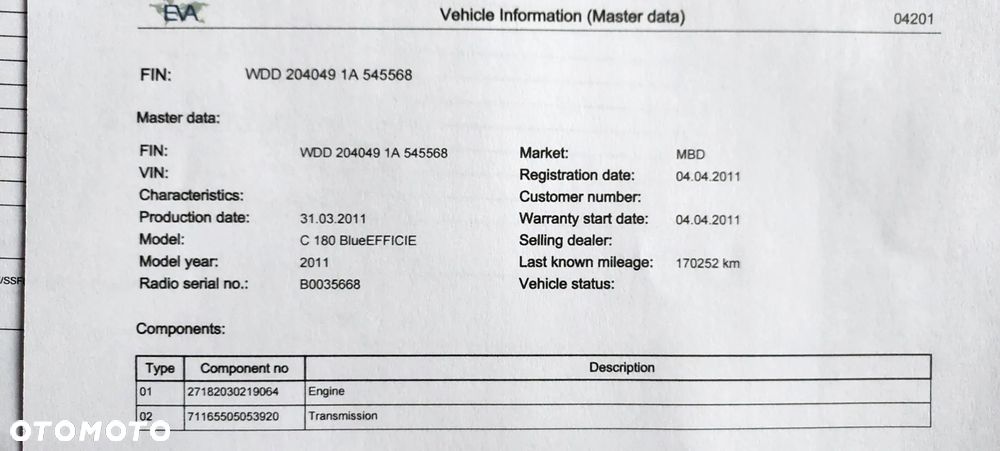 EVA Vehicle Information (Master data) 04201

FIN: WDD 204049 1A 545568

Master data:

FIN: WDD 204049 1A 545568
VIN:
Characteristics:
Production date: 31.03.2011
Model: C 180 BlueEFFICIE
Model year: 2011
Radio serial no.: B0035668

Market: MBD
Registration date: 04.04.2011
Customer number:
Warranty start date: 04.04.2011
Selling dealer:
Last known mileage: 170252 km
Vehicle status:

/SSF

Components:

| Type | Component no | Description |
|---|---|---|
| 01 | 27182030219064 | Engine |
| 02 | 71165505053920 | Transmission |

OTOMOTO